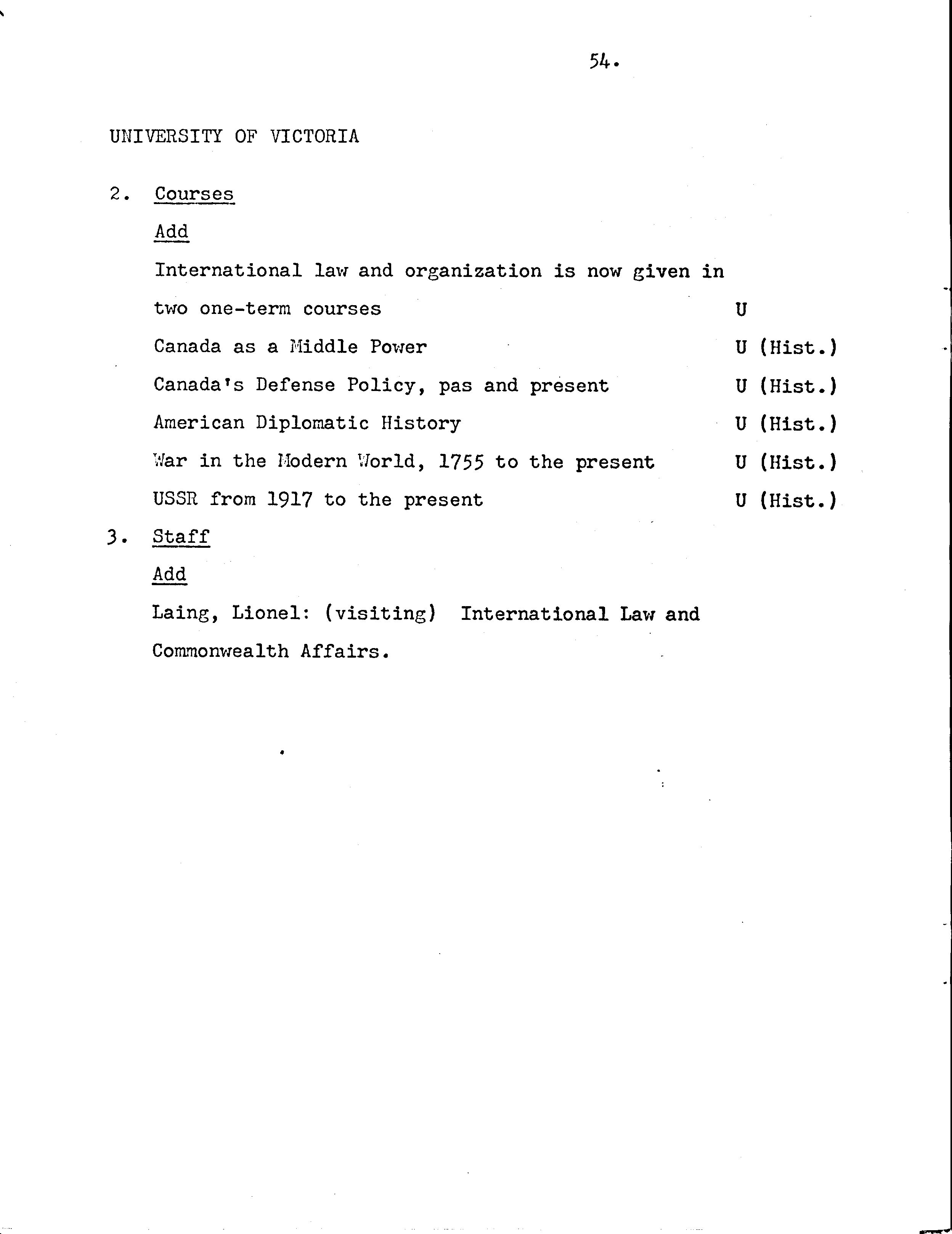 54.

UNIVERSITY OF VICTORIA

2. Courses

Add

International law and organization is now given in two one-term courses U

Canada as a Middle Power U (Hist.)

Canada's Defense Policy, pas and present U (Hist.)

American Diplomatic History U (Hist.)

War in the Modern World, 1755 to the present U (Hist.)

USSR from 1917 to the present U (Hist.)

3. Staff

Add

Laing, Lionel: (visiting) International Law and Commonwealth Affairs.